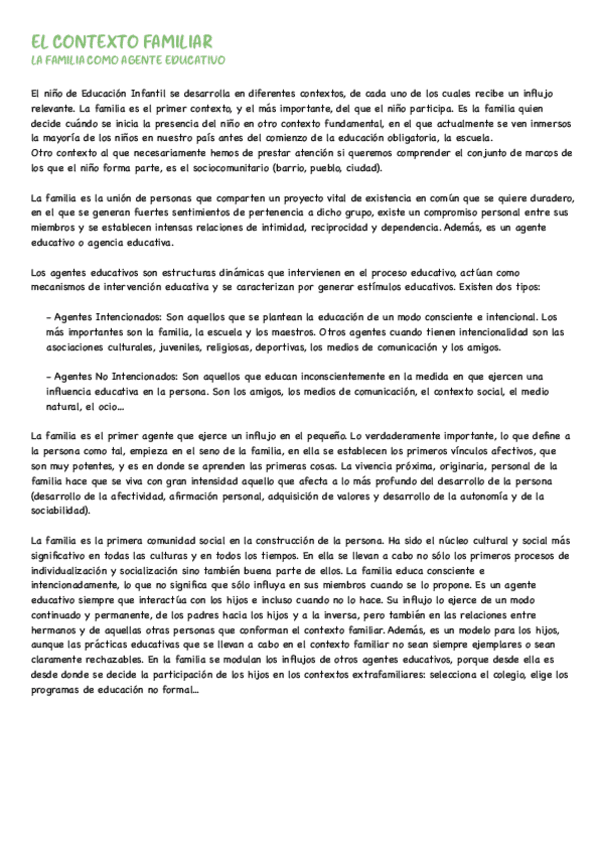 EL CONTEXTO FAMILIAR
LA FAMILIA COMO AGENTE EDUCATIVO

El niño de Educación Infantil se desarrolla en diferentes contextos, de cada uno de los cuales recibe un influjo relevante. La familia es el primer contexto, y el más importante, del que el niño participa. Es la familia quien decide cuándo se inicia la presencia del niño en otro contexto fundamental, en el que actualmente se ven inmersos la mayoría de los niños en nuestro país antes del comienzo de la educación obligatoria, la escuela.
Otro contexto al que necesariamente hemos de prestar atención si queremos comprender el conjunto de marcos de los que el niño forma parte, es el sociocomunitario (barrio, pueblo, ciudad).

La familia es la unión de personas que comparten un proyecto vital de existencia en común que se quiere duradero, en el que se generan fuertes sentimientos de pertenencia a dicho grupo, existe un compromiso personal entre sus miembros y se establecen intensas relaciones de intimidad, reciprocidad y dependencia. Además, es un agente educativo o agencia educativa.

Los agentes educativos son estructuras dinámicas que intervienen en el proceso educativo, actúan como mecanismos de intervención educativa y se caracterizan por generar estímulos educativos. Existen dos tipos:

- Agentes Intencionados: Son aquellos que se plantean la educación de un modo consciente e intencional. Los más importantes son la familia, la escuela y los maestros. Otros agentes cuando tienen intencionalidad son las asociaciones culturales, juveniles, religiosas, deportivas, los medios de comunicación y los amigos.

- Agentes No Intencionados: Son aquellos que educan inconscientemente en la medida en que ejercen una influencia educativa en la persona. Son los amigos, los medios de comunicación, el contexto social, el medio natural, el ocio...

La familia es el primer agente que ejerce un influjo en el pequeño. Lo verdaderamente importante, lo que define a la persona como tal, empieza en el seno de la familia, en ella se establecen los primeros vínculos afectivos, que son muy potentes, y es en donde se aprenden las primeras cosas. La vivencia próxima, originaria, personal de la familia hace que se viva con gran intensidad aquello que afecta a lo más profundo del desarrollo de la persona (desarrollo de la afectividad, afirmación personal, adquisición de valores y desarrollo de la autonomía y de la sociabilidad).

La familia es la primera comunidad social en la construcción de la persona. Ha sido el núcleo cultural y social más significativo en todas las culturas y en todos los tiempos. En ella se llevan a cabo no sólo los primeros procesos de individualización y socialización sino también buena parte de ellos. La familia educa consciente e intencionadamente, lo que no significa que sólo influya en sus miembros cuando se lo propone. Es un agente educativo siempre que interactúa con los hijos e incluso cuando no lo hace. Su influjo lo ejerce de un modo continuado y permanente, de los padres hacia los hijos y a la inversa, pero también en las relaciones entre hermanos y de aquellas otras personas que conforman el contexto familiar. Además, es un modelo para los hijos, aunque las prácticas educativas que se llevan a cabo en el contexto familiar no sean siempre ejemplares o sean claramente rechazables. En la familia se modulan los influjos de otros agentes educativos, porque desde ella es desde donde se decide la participación de los hijos en los contextos extrafamiliares: selecciona el colegio, elige los programas de educación no formal...